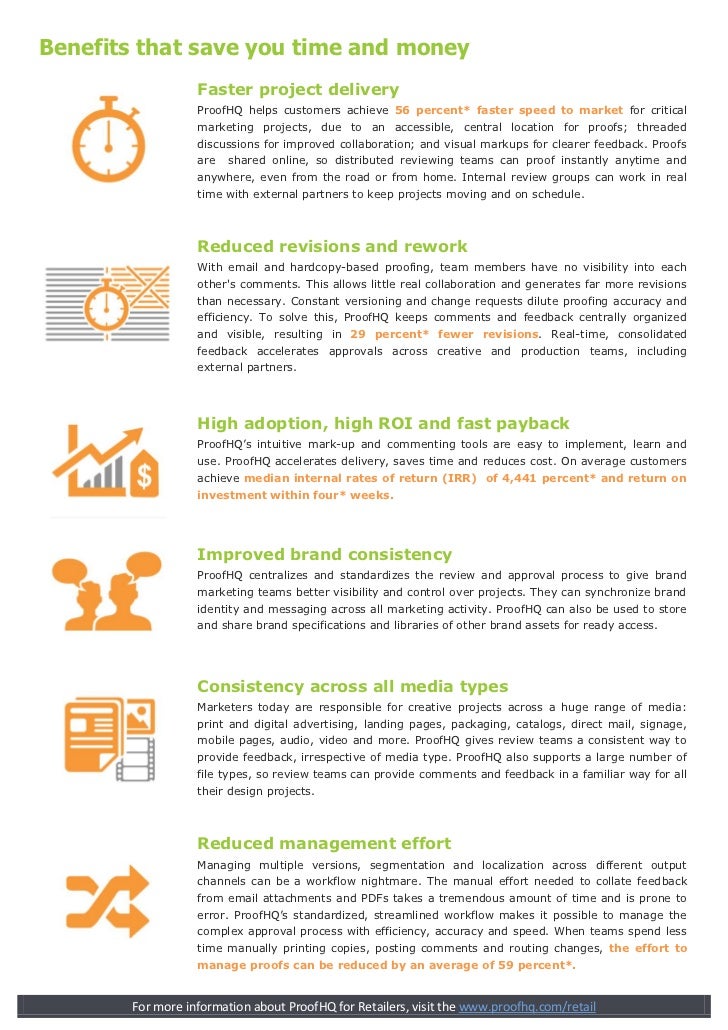 Benefits that save you time and money

Faster project delivery

ProofHQ helps customers achieve 56 percent* faster speed to market for critical marketing projects, due to an accessible, central location for proofs; threaded discussions for improved collaboration; and visual markups for clearer feedback. Proofs are shared online, so distributed reviewing teams can proof instantly anytime and anywhere, even from the road or from home. Internal review groups can work in real time with external partners to keep projects moving and on schedule.

Reduced revisions and rework

With email and hardcopy-based proofing, team members have no visibility into each other's comments. This allows little real collaboration and generates far more revisions than necessary. Constant versioning and change requests dilute proofing accuracy and efficiency. To solve this, ProofHQ keeps comments and feedback centrally organized and visible, resulting in 29 percent* fewer revisions. Real-time, consolidated feedback accelerates approvals across creative and production teams, including external partners.

High adoption, high ROI and fast payback

ProofHQ's intuitive mark-up and commenting tools are easy to implement, learn and use. ProofHQ accelerates delivery, saves time and reduces cost. On average customers achieve median internal rates of return (IRR) of 4,441 percent* and return on investment within four* weeks.

Improved brand consistency

ProofHQ centralizes and standardizes the review and approval process to give brand marketing teams better visibility and control over projects. They can synchronize brand identity and messaging across all marketing activity. ProofHQ can also be used to store and share brand specifications and libraries of other brand assets for ready access.

Consistency across all media types

Marketers today are responsible for creative projects across a huge range of media: print and digital advertising, landing pages, packaging, catalogs, direct mail, signage, mobile pages, audio, video and more. ProofHQ gives review teams a consistent way to provide feedback, irrespective of media type. ProofHQ also supports a large number of file types, so review teams can provide comments and feedback in a familiar way for all their design projects.

Reduced management effort

Managing multiple versions, segmentation and localization across different output channels can be a workflow nightmare. The manual effort needed to collate feedback from email attachments and PDFs takes a tremendous amount of time and is prone to error. ProofHQ's standardized, streamlined workflow makes it possible to manage the complex approval process with efficiency, accuracy and speed. When teams spend less time manually printing copies, posting comments and routing changes, the effort to manage proofs can be reduced by an average of 59 percent*.

For more information about ProofHQ for Retailers, visit the www.proofhq.com/retail